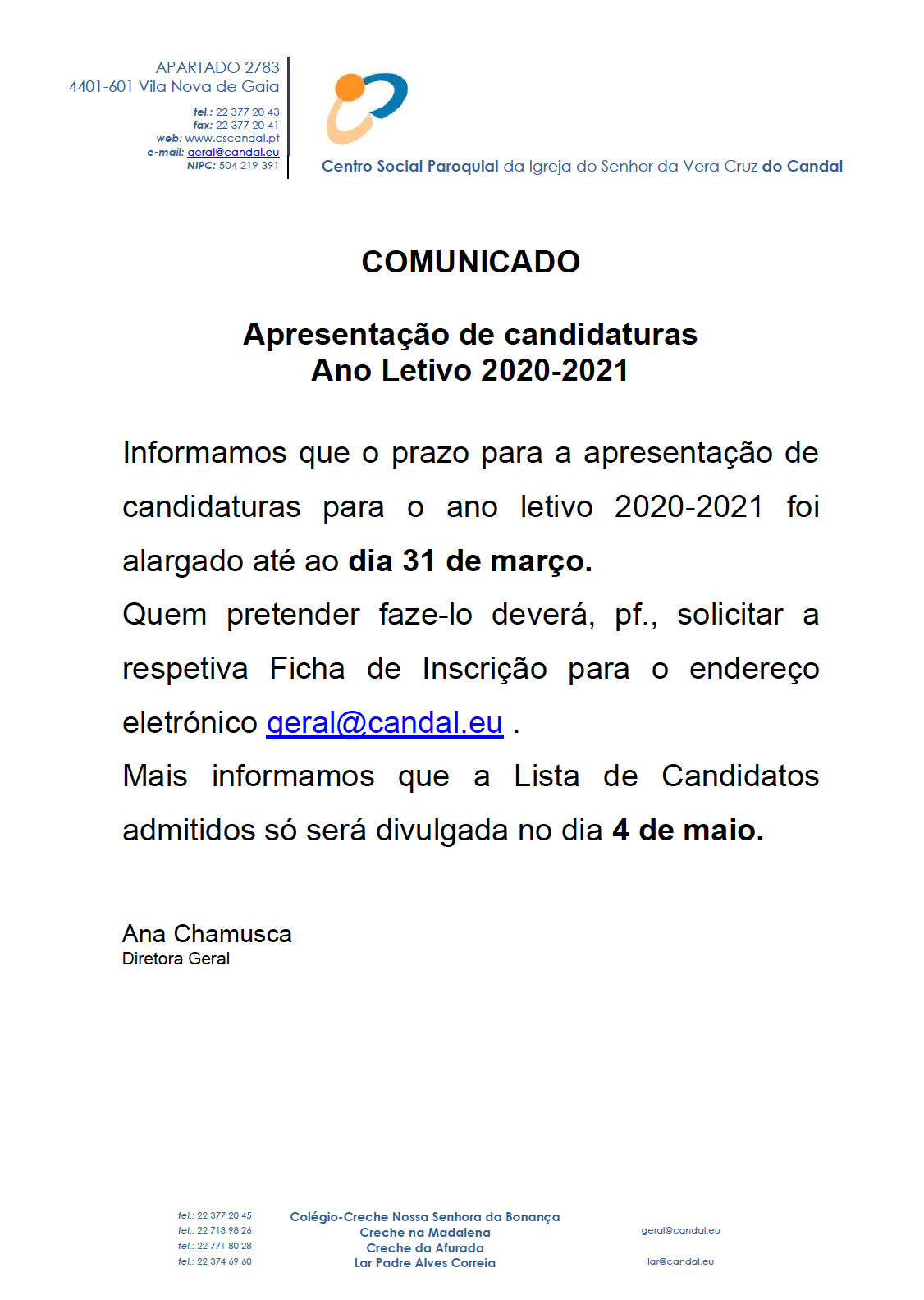 APARTADO 2783
4401-601 Vila Nova de Gaia

tel.: 22 377 20 43
fax: 22 377 20 41
web: www.cscandal.pt
e-mail: geral@candal.eu
NIPC: 504 219 391

Centro Social Paroquial da Igreja do Senhor da Vera Cruz do Candal

COMUNICADO

Apresentação de candidaturas
Ano Letivo 2020-2021

Informamos que o prazo para a apresentação de candidaturas para o ano letivo 2020-2021 foi alargado até ao dia 31 de março.
Quem pretender faze-lo deverá, pf., solicitar a respetiva Ficha de Inscrição para o endereço eletrónico geral@candal.eu .
Mais informamos que a Lista de Candidatos admitidos só será divulgada no dia 4 de maio.

Ana Chamusca
Diretora Geral

tel.: 22 377 20 45
tel.: 22 713 98 26
tel.: 22 771 80 28
tel.: 22 374 69 60

Colégio-Creche Nossa Senhora da Bonança
Creche na Madalena
Creche da Afurada
Lar Padre Alves Correia

geral@candal.eu

lar@candal.eu